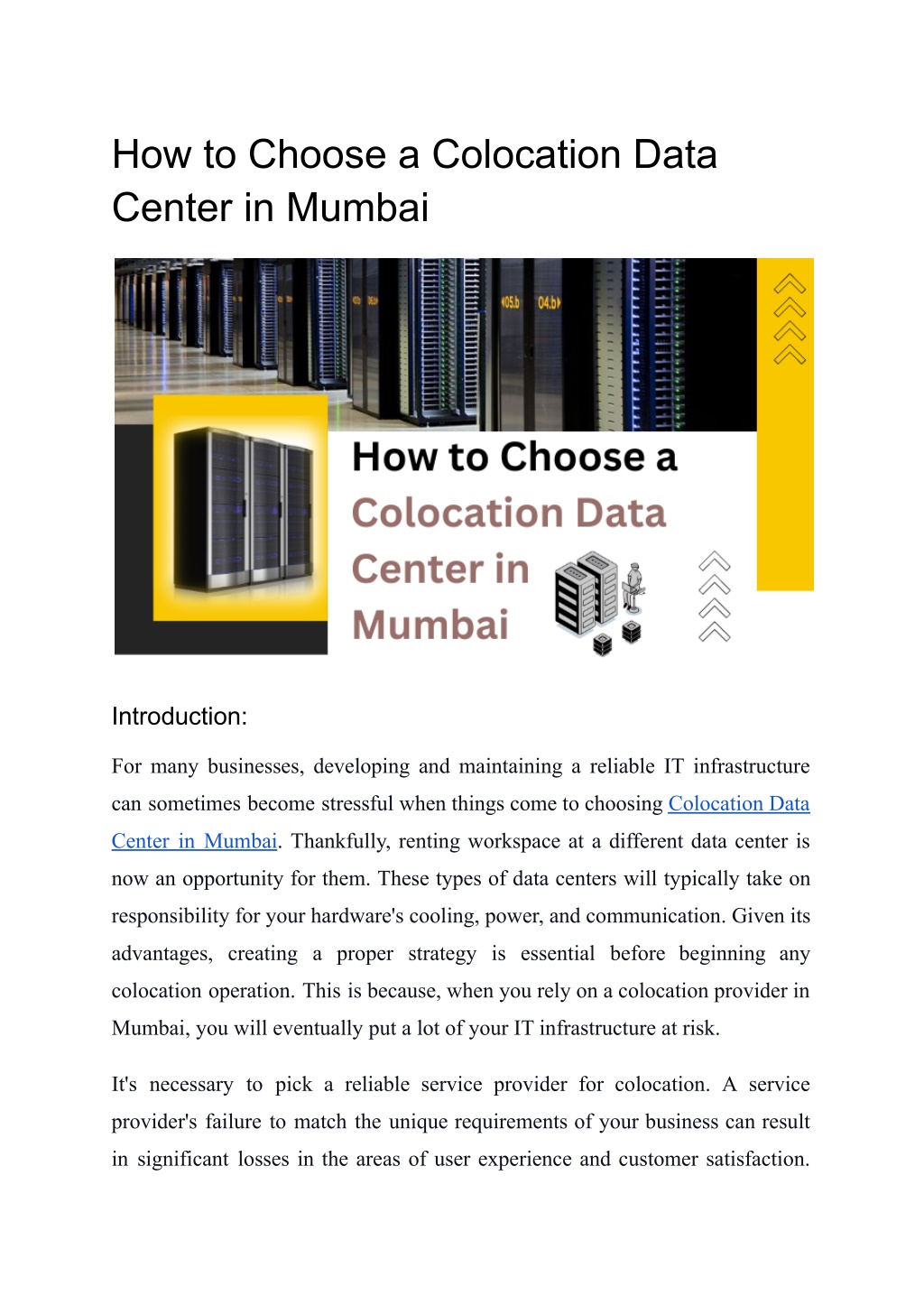 How to Choose a Colocation Data Center in Mumbai

05.b 04.b

How to Choose a Colocation Data Center in Mumbai

Introduction:

For many businesses, developing and maintaining a reliable IT infrastructure can sometimes become stressful when things come to choosing Colocation Data Center in Mumbai. Thankfully, renting workspace at a different data center is now an opportunity for them. These types of data centers will typically take on responsibility for your hardware's cooling, power, and communication. Given its advantages, creating a proper strategy is essential before beginning any colocation operation. This is because, when you rely on a colocation provider in Mumbai, you will eventually put a lot of your IT infrastructure at risk.

It's necessary to pick a reliable service provider for colocation. A service provider's failure to match the unique requirements of your business can result in significant losses in the areas of user experience and customer satisfaction.